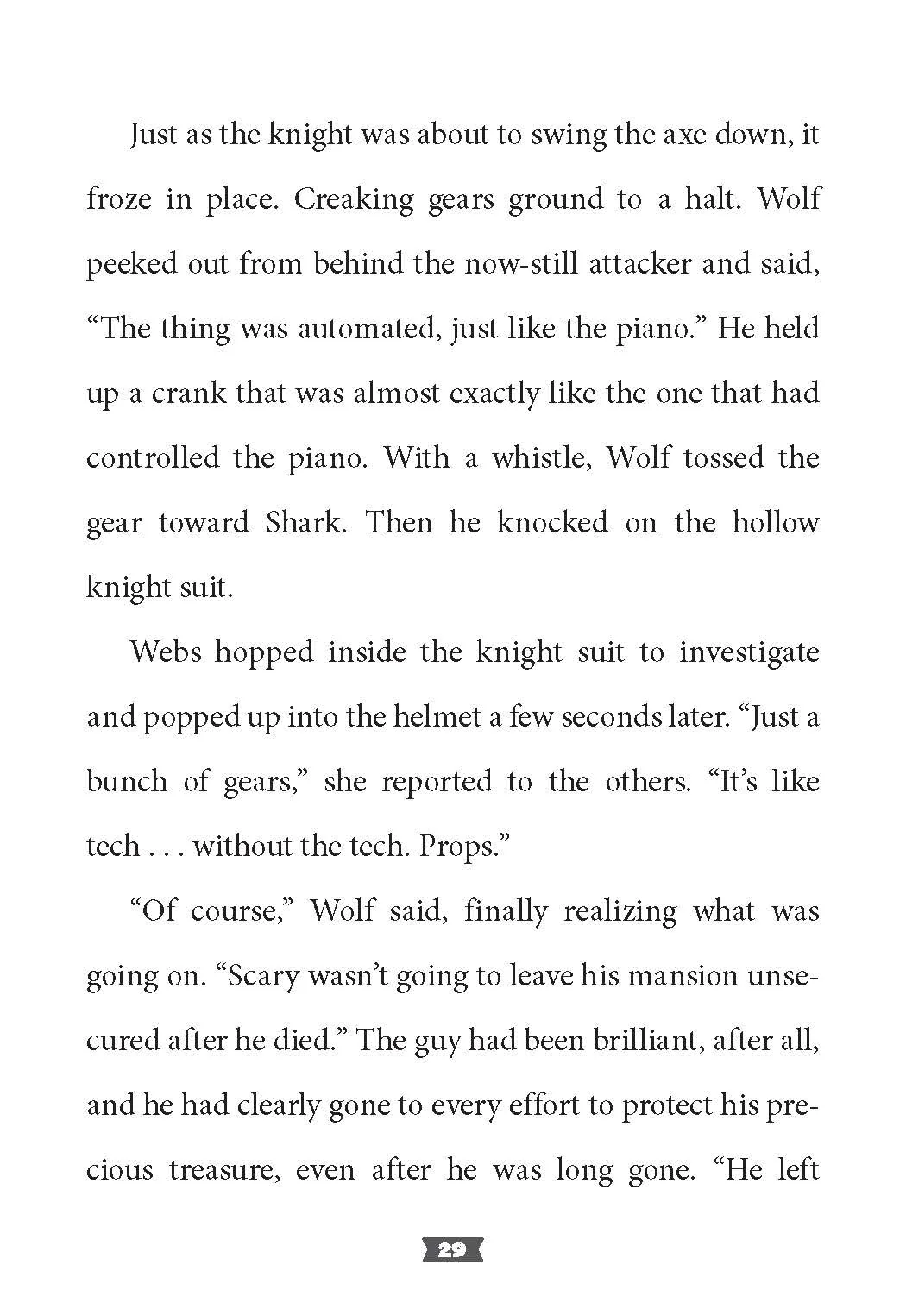 Just as the knight was about to swing the axe down, it froze in place. Creaking gears ground to a halt. Wolf peeked out from behind the now-still attacker and said, “The thing was automated, just like the piano.” He held up a crank that was almost exactly like the one that had controlled the piano. With a whistle, Wolf tossed the gear toward Shark. Then he knocked on the hollow knight suit.

Webs hopped inside the knight suit to investigate and popped up into the helmet a few seconds later. “Just a bunch of gears,” she reported to the others. “It’s like tech . . . without the tech. Props.”

“Of course,” Wolf said, finally realizing what was going on. “Scary wasn’t going to leave his mansion unsecured after he died.” The guy had been brilliant, after all, and he had clearly gone to every effort to protect his precious treasure, even after he was long gone. “He left

29